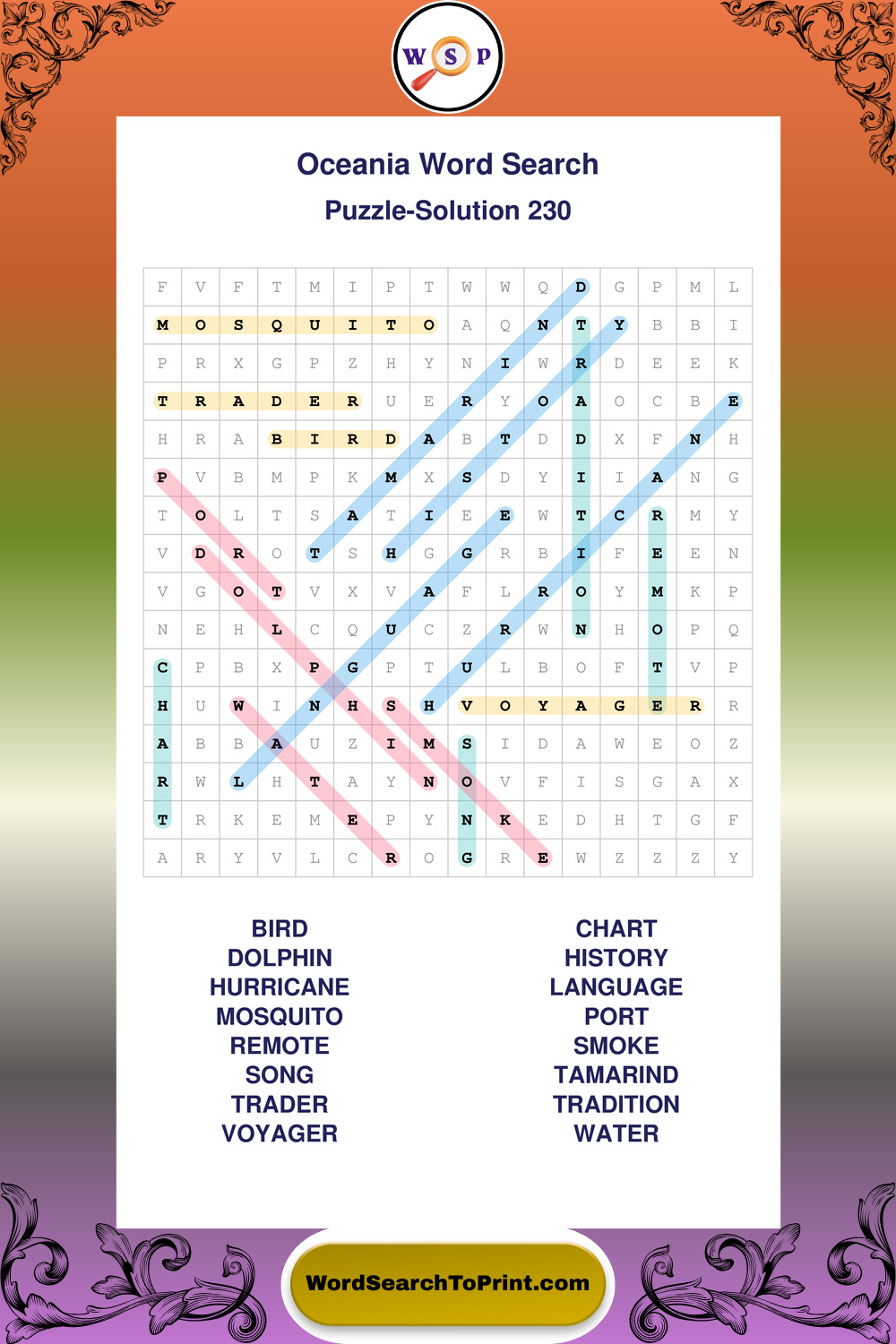 W S P

Oceania Word Search

Puzzle-Solution 230

| F | V | F | T | M | I | P | T | W | W | Q | D | G | P | M | L |
|---|---|---|---|---|---|---|---|---|---|---|---|---|---|---|---|
| M | O | S | Q | U | I | T | O | A | Q | N | T | Y | B | B | I |
| P | R | X | G | P | Z | H | Y | N | I | W | R | D | E | E | K |
| T | R | A | D | E | R | U | E | R | Y | O | A | O | C | B | E |
| H | R | A | B | I | R | D | A | B | T | D | D | X | F | N | H |
| P | V | B | M | P | K | M | X | S | D | Y | I | I | A | N | G |
| T | O | L | T | S | A | T | I | E | E | W | T | C | R | M | Y |
| V | D | R | O | T | S | H | G | G | R | B | I | F | E | E | N |
| V | G | O | T | V | X | V | A | F | L | R | O | Y | M | K | P |
| N | E | H | L | C | Q | U | C | Z | R | W | N | H | O | P | Q |
| C | P | B | X | P | G | P | T | U | L | B | O | F | T | V | P |
| H | U | W | I | N | H | S | H | V | O | Y | A | G | E | R | R |
| A | B | B | A | U | Z | I | M | S | I | D | A | W | E | O | Z |
| R | W | L | H | T | A | Y | N | O | V | F | I | S | G | A | X |
| T | R | K | E | M | E | P | Y | N | K | E | D | H | T | G | F |
| A | R | Y | V | L | C | R | O | G | R | E | W | Z | Z | Z | Y |

BIRD
DOLPHIN
HURRICANE
MOSQUITO
REMOTE
SONG
TRADER
VOYAGER

CHART
HISTORY
LANGUAGE
PORT
SMOKE
TAMARIND
TRADITION
WATER

WordSearchToPrint.com